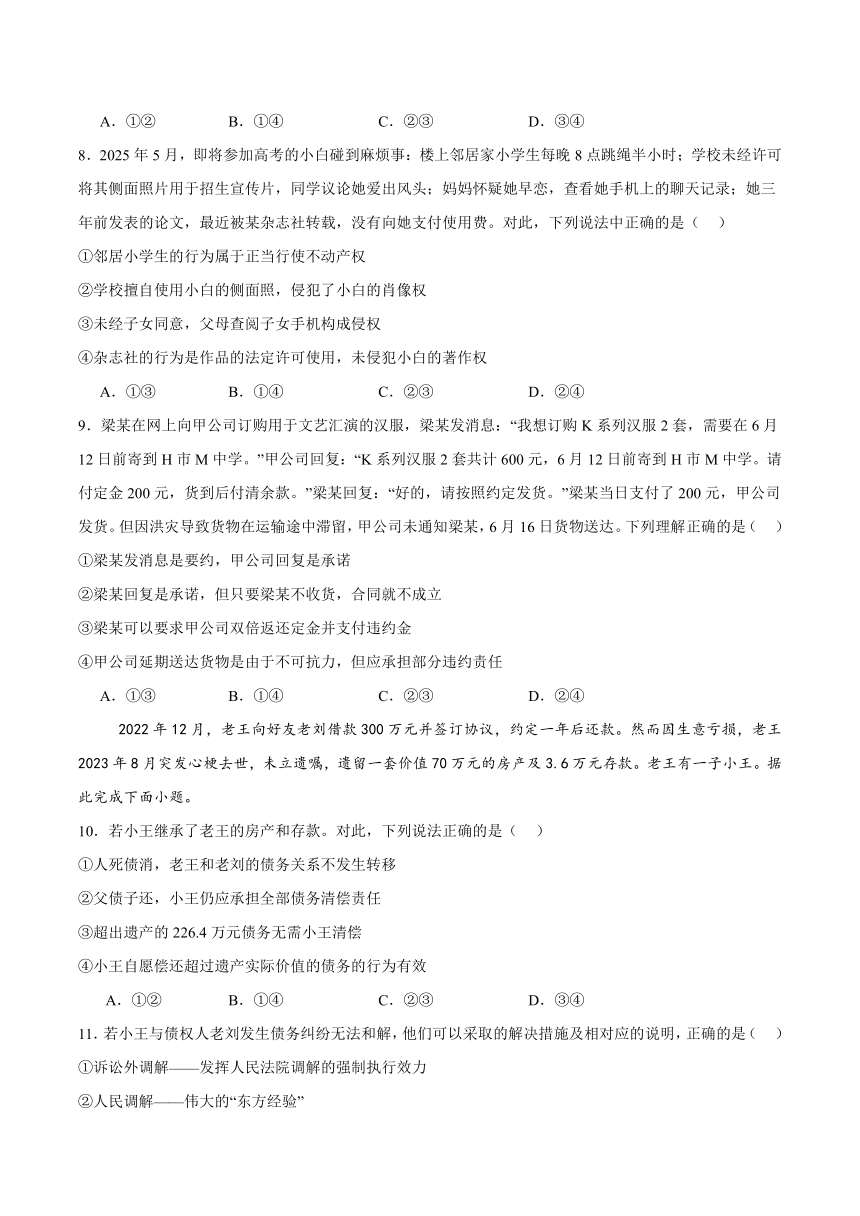 A．①②　　B．①④　　C．②③　　D．③④

8．2025 年 5 月，即将参加高考的小白碰到麻烦事：楼上邻居家小学生每晚 8 点跳绳半小时；学校未经许可将其侧面照片用于招生宣传片，同学议论她爱出风头；妈妈怀疑她早恋，查看她手机上的聊天记录；她三年前发表的论文，最近被某杂志社转载，没有向她支付使用费。对此，下列说法中正确的是（　）

①邻居小学生的行为属于正当行使不动产权

②学校擅自使用小白的侧面照，侵犯了小白的肖像权

③未经子女同意，父母查阅子女手机构成侵权

④杂志社的行为是作品的法定许可使用，未侵犯小白的著作权

A．①③　　B．①④　　C．②③　　D．②④

9．梁某在网上向甲公司订购用于文艺汇演的汉服，梁某发消息：“我想订购 K 系列汉服 2 套，需要在 6 月 12 日前寄到 H 市 M 中学。”甲公司回复：“K 系列汉服 2 套共计 600 元，6 月 12 日前寄到 H 市 M 中学。请付定金 200 元，货到后付清余款。”梁某回复：“好的，请按照约定发货。”梁某当日支付了 200 元，甲公司发货。但因洪灾导致货物在运输途中滞留，甲公司未通知梁某，6 月 16 日货物送达。下列理解正确的是（　）

①梁某发消息是要约，甲公司回复是承诺

②梁某回复是承诺，但只要梁某不收货，合同就不成立

③梁某可以要求甲公司双倍返还定金并支付违约金

④甲公司延期送达货物是由于不可抗力，但应承担部分违约责任

A．①③　　B．①④　　C．②③　　D．②④

2022 年 12 月，老王向好友老刘借款 300 万元并签订协议，约定一年后还款。然而因生意亏损，老王 2023 年 8 月突发心梗去世，未立遗嘱，遗留一套价值 70 万元的房产及 3.6 万元存款。老王有一子小王。据此完成下面小题。

10．若小王继承了老王的房产和存款。对此，下列说法正确的是（　）

①人死债消，老王和老刘的债务关系不发生转移

②父债子还，小王仍应承担全部债务清偿责任

③超出遗产的 226.4 万元债务无需小王清偿

④小王自愿偿还超过遗产实际价值的债务的行为有效

A．①②　　B．①④　　C．②③　　D．③④

11．若小王与债权人老刘发生债务纠纷无法和解，他们可以采取的解决措施及相对应的说明，正确的是（　）

①诉讼外调解——发挥人民法院调解的强制执行效力

②人民调解——伟大的“东方经验”